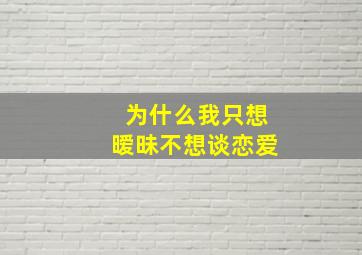 为什么我只想
暧昧不想谈恋爱